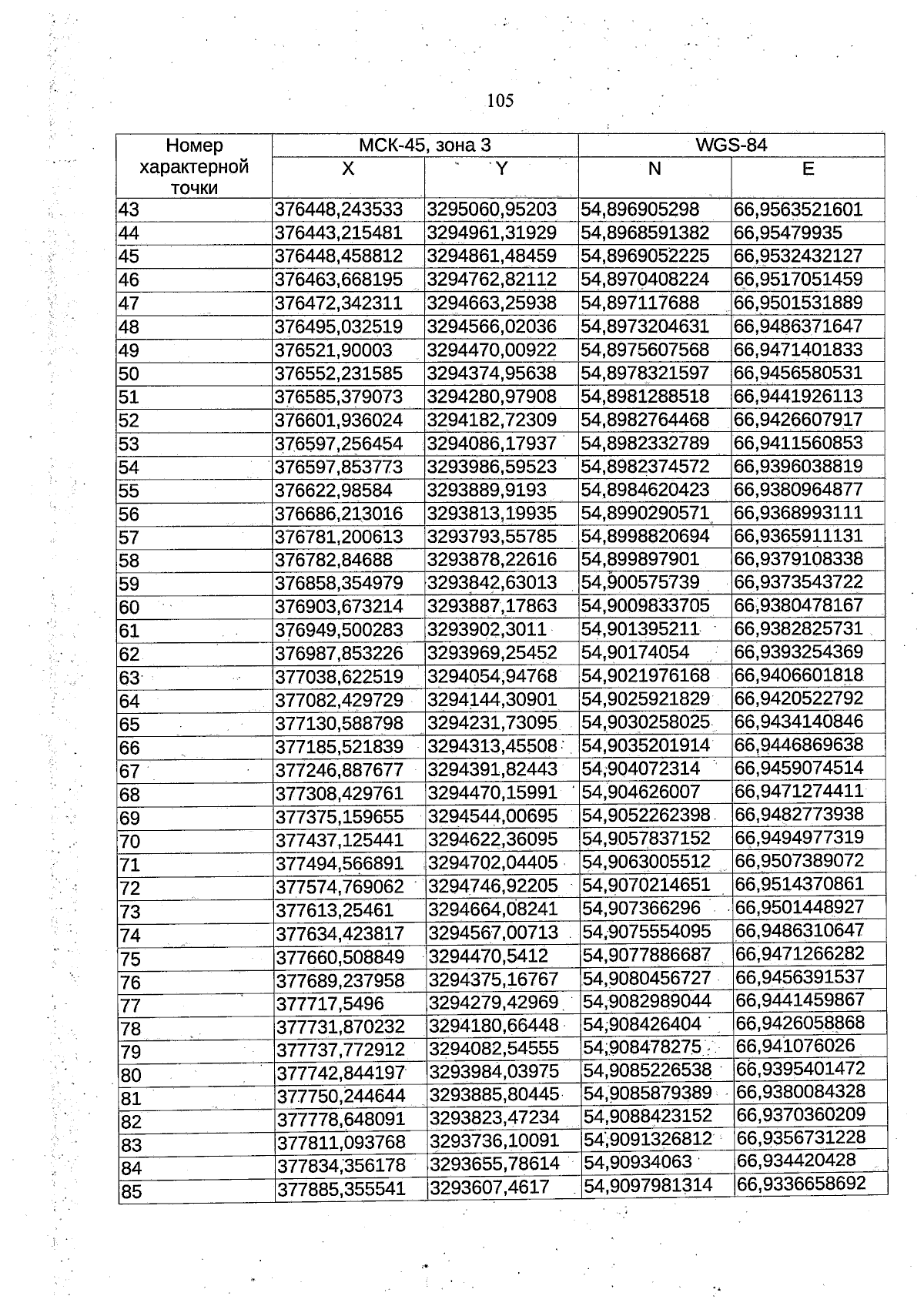 105

| Номер характерной точки | МСК-45, зона 3 | | WGS-84 | |
|---|---|---|---|---|
| | X | Y | N | E |
| 43 | 376448,243533 | 3295060,95203 | 54,896905298 | 66,9563521601 |
| 44 | 376443,215481 | 3294961,31929 | 54,8968591382 | 66,95479935 |
| 45 | 376448,458812 | 3294861,48459 | 54,8969052225 | 66,9532432127 |
| 46 | 376463,668195 | 3294762,82112 | 54,8970408224 | 66,9517051459 |
| 47 | 376472,342311 | 3294663,25938 | 54,897117688 | 66,9501531889 |
| 48 | 376495,032519 | 3294566,02036 | 54,8973204631 | 66,9486371647 |
| 49 | 376521,90003 | 3294470,00922 | 54,8975607568 | 66,9471401833 |
| 50 | 376552,231585 | 3294374,95638 | 54,8978321597 | 66,9456580531 |
| 51 | 376585,379073 | 3294280,97908 | 54,8981288518 | 66,9441926113 |
| 52 | 376601,936024 | 3294182,72309 | 54,8982764468 | 66,9426607917 |
| 53 | 376597,256454 | 3294086,17937 | 54,8982332789 | 66,9411560853 |
| 54 | 376597,853773 | 3293986,59523 | 54,8982374572 | 66,9396038819 |
| 55 | 376622,98584 | 3293889,9193 | 54,8984620423 | 66,9380964877 |
| 56 | 376686,213016 | 3293813,19935 | 54,8990290571 | 66,9368993111 |
| 57 | 376781,200613 | 3293793,55785 | 54,8998820694 | 66,9365911131 |
| 58 | 376782,84688 | 3293878,22616 | 54,899897901 | 66,9379108338 |
| 59 | 376858,354979 | 3293842,63013 | 54,900575739 | 66,9373543722 |
| 60 | 376903,673214 | 3293887,17863 | 54,9009833705 | 66,9380478167 |
| 61 | 376949,500283 | 3293902,3011 | 54,901395211 | 66,9382825731 |
| 62 | 376987,853226 | 3293969,25452 | 54,90174054 | 66,9393254369 |
| 63 | 377038,622519 | 3294054,94768 | 54,9021976168 | 66,9406601818 |
| 64 | 377082,429729 | 3294144,30901 | 54,9025921829 | 66,9420522792 |
| 65 | 377130,588798 | 3294231,73095 | 54,9030258025 | 66,9434140846 |
| 66 | 377185,521839 | 3294313,45508 | 54,9035201914 | 66,9446869638 |
| 67 | 377246,887677 | 3294391,82443 | 54,904072314 | 66,9459074514 |
| 68 | 377308,429761 | 3294470,15991 | 54,904626007 | 66,9471274411 |
| 69 | 377375,159655 | 3294544,00695 | 54,9052262398 | 66,9482773938 |
| 70 | 377437,125441 | 3294622,36095 | 54,9057837152 | 66,9494977319 |
| 71 | 377494,566891 | 3294702,04405 | 54,9063005512 | 66,9507389072 |
| 72 | 377574,769062 | 3294746,92205 | 54,9070214651 | 66,9514370861 |
| 73 | 377613,25461 | 3294664,08241 | 54,907366296 | 66,9501448927 |
| 74 | 377634,423817 | 3294567,00713 | 54,9075554095 | 66,9486310647 |
| 75 | 377660,508849 | 3294470,5412 | 54,9077886687 | 66,9471266282 |
| 76 | 377689,237958 | 3294375,16767 | 54,9080456727 | 66,9456391537 |
| 77 | 377717,5496 | 3294279,42969 | 54,9082989044 | 66,9441459867 |
| 78 | 377731,870232 | 3294180,66448 | 54,908426404 | 66,9426058868 |
| 79 | 377737,772912 | 3294082,54555 | 54,908478275 | 66,941076026 |
| 80 | 377742,844197 | 3293984,03975 | 54,9085226538 | 66,9395401472 |
| 81 | 377750,244644 | 3293885,80445 | 54,9085879389 | 66,9380084328 |
| 82 | 377778,648091 | 3293823,47234 | 54,9088423152 | 66,9370360209 |
| 83 | 377811,093768 | 3293736,10091 | 54,9091326812 | 66,9356731228 |
| 84 | 377834,356178 | 3293655,78614 | 54,90934063 | 66,934420428 |
| 85 | 377885,355541 | 3293607,4617 | 54,9097981314 | 66,9336658692 |